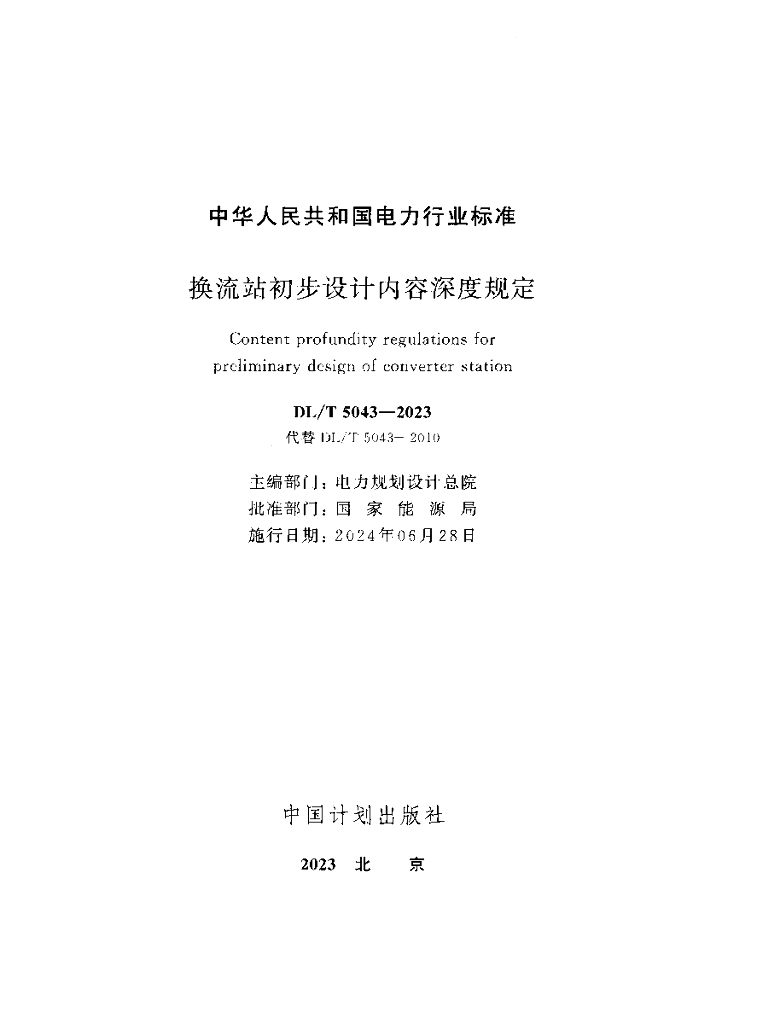 中华人民共和国电力行业标准

换流站初步设计内容深度规定

Content profundity regulations for preliminary design of converter station

DL/T 5043—2023
代替 DL/T 5043—2010

主编部门：电力规划设计总院
批准部门：国 家 能 源 局
施行日期：2024年06月28日

中国计划出版社

2023 北 京